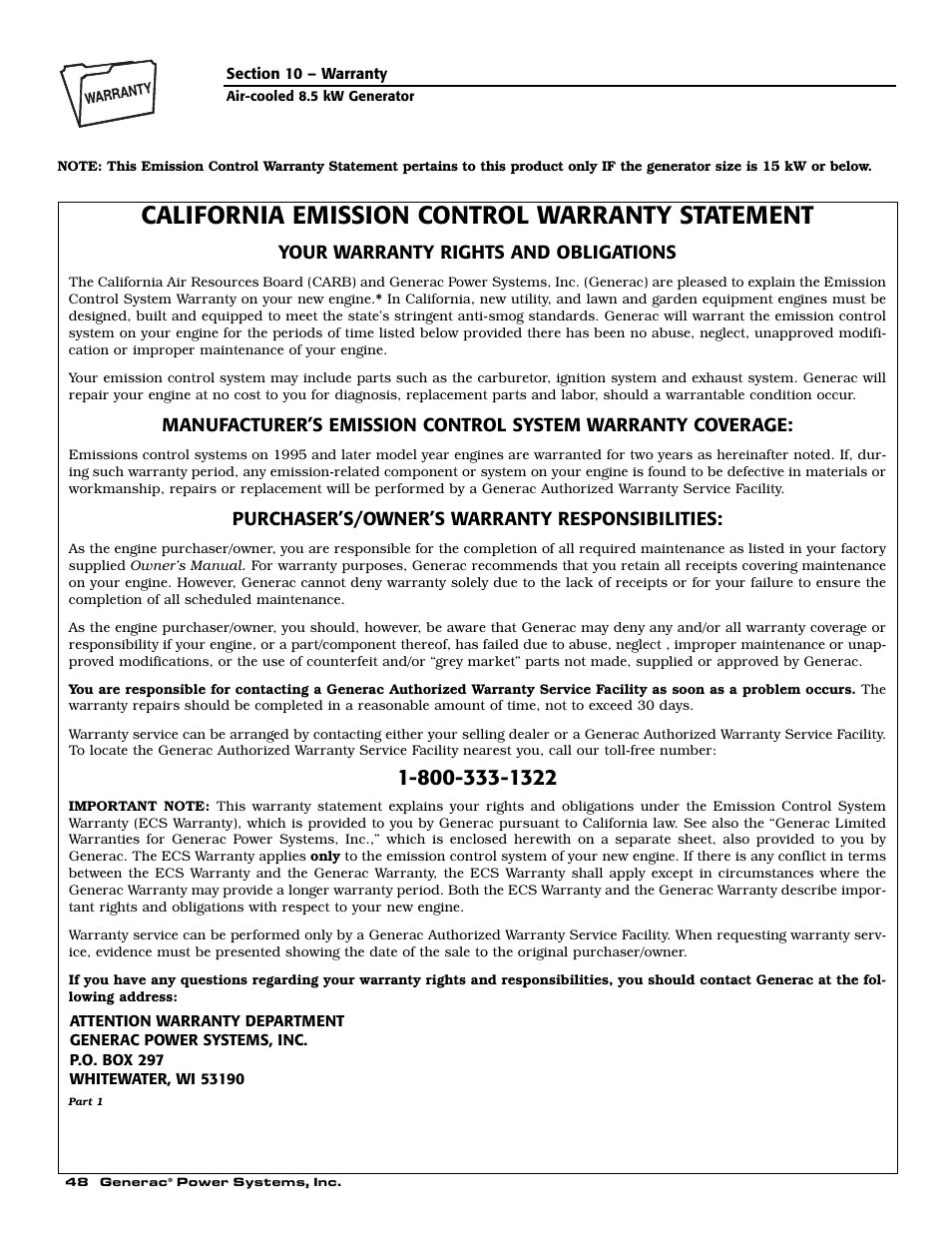 WARRANTY

Section 10 – Warranty
Air-cooled 8.5 kW Generator

NOTE: This Emission Control Warranty Statement pertains to this product only IF the generator size is 15 kW or below.

CALIFORNIA EMISSION CONTROL WARRANTY STATEMENT

YOUR WARRANTY RIGHTS AND OBLIGATIONS

The California Air Resources Board (CARB) and Generac Power Systems, Inc. (Generac) are pleased to explain the Emission Control System Warranty on your new engine.* In California, new utility, and lawn and garden equipment engines must be designed, built and equipped to meet the state's stringent anti-smog standards. Generac will warrant the emission control system on your engine for the periods of time listed below provided there has been no abuse, neglect, unapproved modification or improper maintenance of your engine.

Your emission control system may include parts such as the carburetor, ignition system and exhaust system. Generac will repair your engine at no cost to you for diagnosis, replacement parts and labor, should a warrantable condition occur.

MANUFACTURER'S EMISSION CONTROL SYSTEM WARRANTY COVERAGE:

Emissions control systems on 1995 and later model year engines are warranted for two years as hereinafter noted. If, during such warranty period, any emission-related component or system on your engine is found to be defective in materials or workmanship, repairs or replacement will be performed by a Generac Authorized Warranty Service Facility.

PURCHASER'S/OWNER'S WARRANTY RESPONSIBILITIES:

As the engine purchaser/owner, you are responsible for the completion of all required maintenance as listed in your factory supplied Owner's Manual. For warranty purposes, Generac recommends that you retain all receipts covering maintenance on your engine. However, Generac cannot deny warranty solely due to the lack of receipts or for your failure to ensure the completion of all scheduled maintenance.

As the engine purchaser/owner, you should, however, be aware that Generac may deny any and/or all warranty coverage or responsibility if your engine, or a part/component thereof, has failed due to abuse, neglect , improper maintenance or unapproved modifications, or the use of counterfeit and/or "grey market" parts not made, supplied or approved by Generac.

You are responsible for contacting a Generac Authorized Warranty Service Facility as soon as a problem occurs. The warranty repairs should be completed in a reasonable amount of time, not to exceed 30 days.

Warranty service can be arranged by contacting either your selling dealer or a Generac Authorized Warranty Service Facility. To locate the Generac Authorized Warranty Service Facility nearest you, call our toll-free number:

1-800-333-1322

IMPORTANT NOTE: This warranty statement explains your rights and obligations under the Emission Control System Warranty (ECS Warranty), which is provided to you by Generac pursuant to California law. See also the "Generac Limited Warranties for Generac Power Systems, Inc.," which is enclosed herewith on a separate sheet, also provided to you by Generac. The ECS Warranty applies only to the emission control system of your new engine. If there is any conflict in terms between the ECS Warranty and the Generac Warranty, the ECS Warranty shall apply except in circumstances where the Generac Warranty may provide a longer warranty period. Both the ECS Warranty and the Generac Warranty describe important rights and obligations with respect to your new engine.

Warranty service can be performed only by a Generac Authorized Warranty Service Facility. When requesting warranty service, evidence must be presented showing the date of the sale to the original purchaser/owner.

If you have any questions regarding your warranty rights and responsibilities, you should contact Generac at the following address:

ATTENTION WARRANTY DEPARTMENT
GENERAC POWER SYSTEMS, INC.
P.O. BOX 297
WHITEWATER, WI 53190

Part 1

48 Generac® Power Systems, Inc.